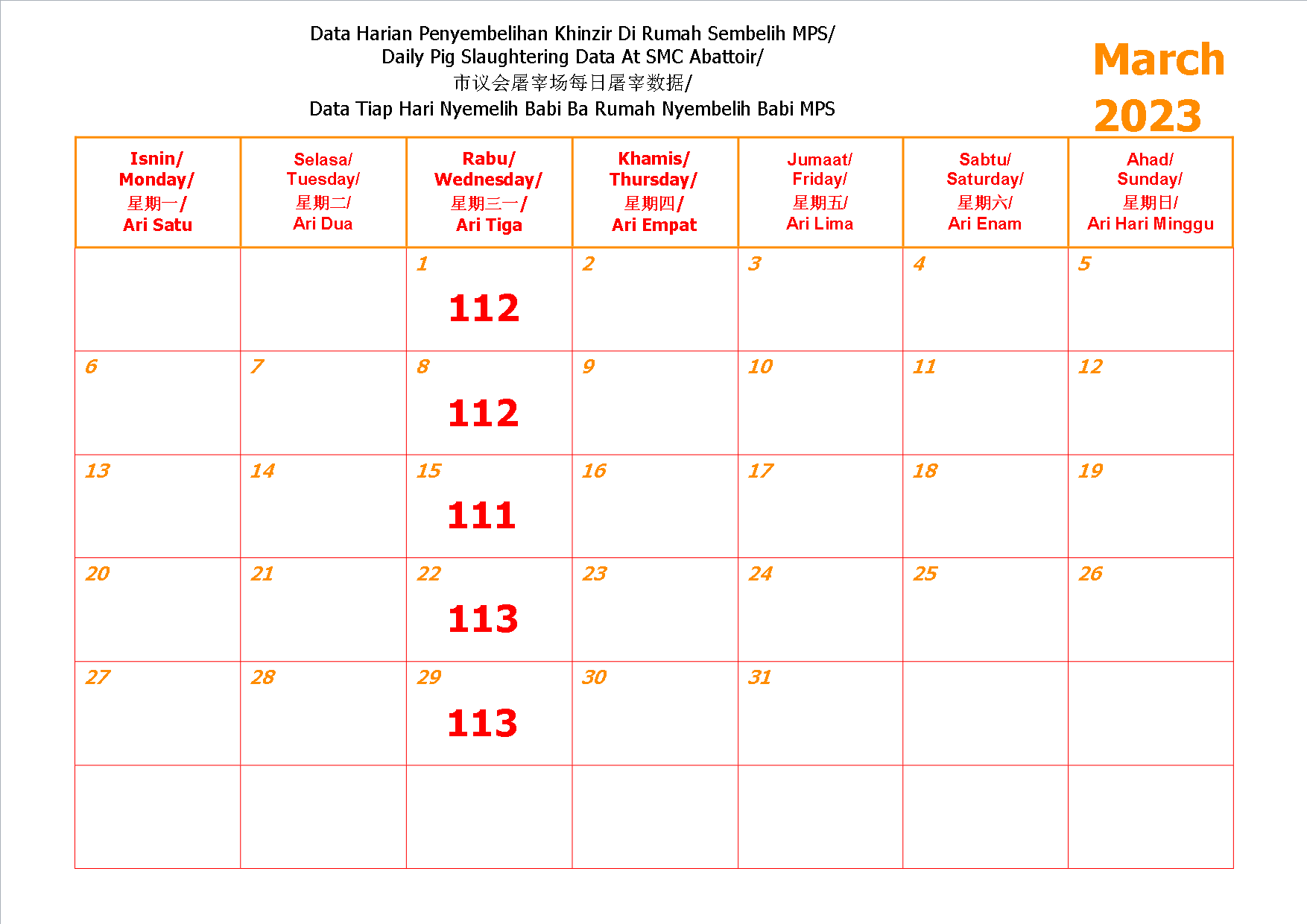 Data Harian Penyembelihan Khinzir Di Rumah Sembelih MPS/
Daily Pig Slaughtering Data At SMC Abattoir/
市议会屠宰场每日屠宰数据/
Data Tiap Hari Nyemelih Babi Ba Rumah Nyembelih Babi MPS

March
2023

| Isnin/ Monday/ 星期一/ Ari Satu | Selasa/ Tuesday/ 星期二/ Ari Dua | Rabu/ Wednesday/ 星期三一/ Ari Tiga | Khamis/ Thursday/ 星期四/ Ari Empat | Jumaat/ Friday/ 星期五/ Ari Lima | Sabtu/ Saturday/ 星期六/ Ari Enam | Ahad/ Sunday/ 星期日/ Ari Hari Minggu |
|---|---|---|---|---|---|---|
| | | 1 112 | 2 | 3 | 4 | 5 |
| 6 | 7 | 8 112 | 9 | 10 | 11 | 12 |
| 13 | 14 | 15 111 | 16 | 17 | 18 | 19 |
| 20 | 21 | 22 113 | 23 | 24 | 25 | 26 |
| 27 | 28 | 29 113 | 30 | 31 | | |
| | | | | | | |